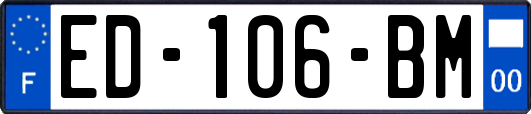 F
ED-106-BM
00